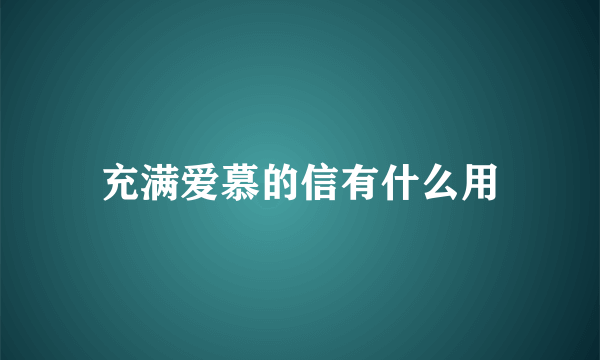 充满爱慕的信有什么用